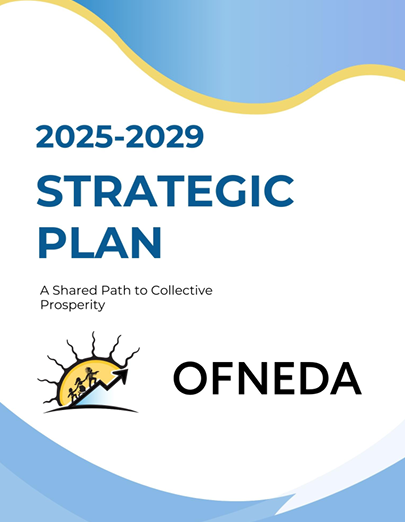 2025-2029

STRATEGIC PLAN

A Shared Path to Collective Prosperity

OFNEDA